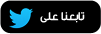 تابعنا على